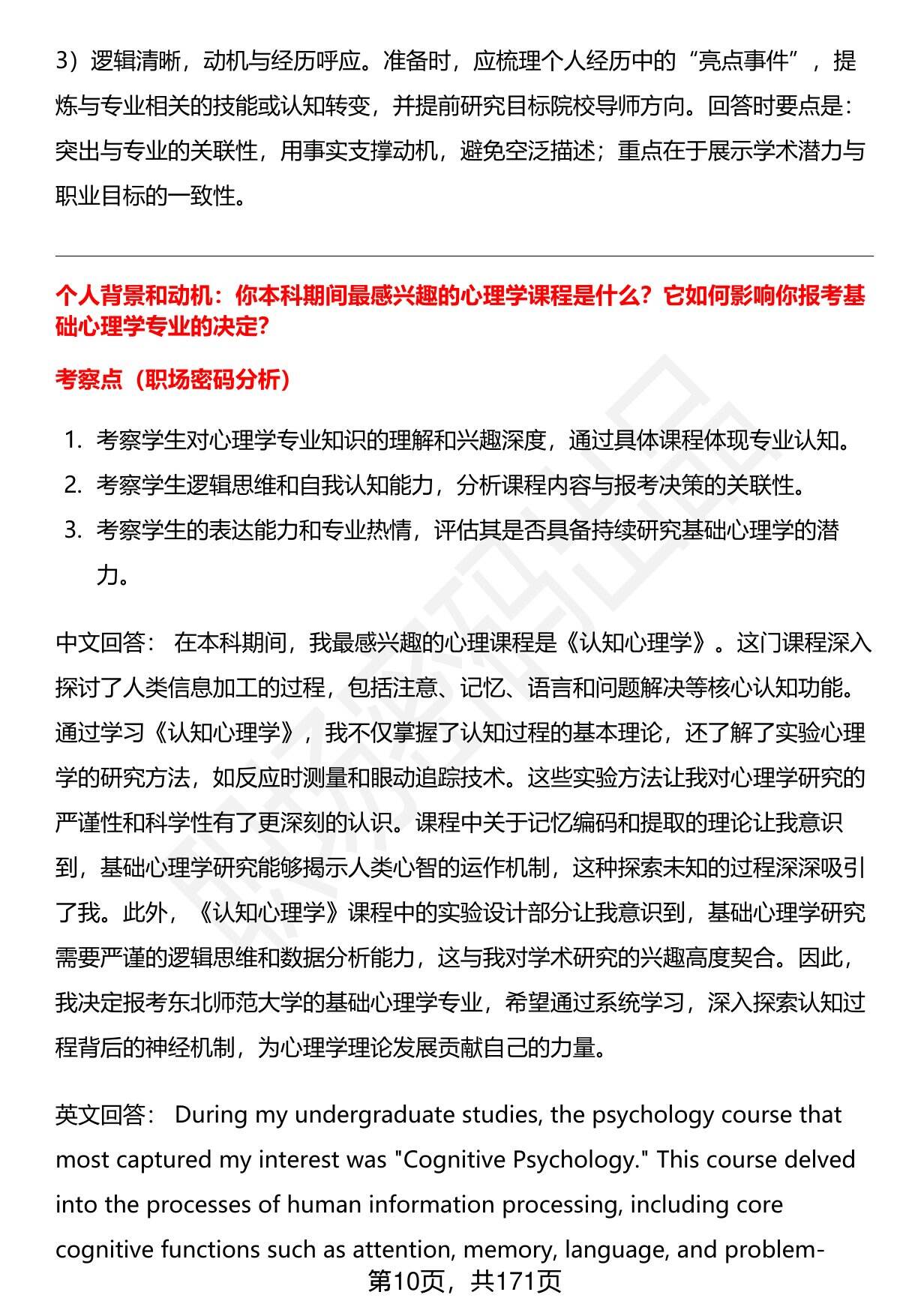 3）逻辑清晰，动机与经历呼应。准备时，应梳理个人经历中的“亮点事件”，提炼与专业相关的技能或认知转变，并提前研究目标院校导师方向。回答时要点是：突出与专业的关联性，用事实支撑动机，避免空泛描述；重点在于展示学术潜力与职业目标的一致性。

个人背景和动机：你本科期间最感兴趣的心理学课程是什么？它如何影响你报考基础心理学专业的决定？

考察点（职场密码分析）

1. 考察学生对心理学专业知识的理解和兴趣深度，通过具体课程体现专业认知。
2. 考察学生逻辑思维和自我认知能力，分析课程内容与报考决策的关联性。
3. 考察学生的表达能力和专业热情，评估其是否具备持续研究基础心理学的潜力。

中文回答： 在本科期间，我最感兴趣的心理课程是《认知心理学》。这门课程深入探讨了人类信息加工的过程，包括注意、记忆、语言和问题解决等核心认知功能。通过学习《认知心理学》，我不仅掌握了认知过程的基本理论，还了解了实验心理学的研究方法，如反应时测量和眼动追踪技术。这些实验方法让我对心理学研究的严谨性和科学性有了更深刻的认识。课程中关于记忆编码和提取的理论让我意识到，基础心理学研究能够揭示人类心智的运作机制，这种探索未知的过程深深吸引了我。此外，《认知心理学》课程中的实验设计部分让我意识到，基础心理学研究需要严谨的逻辑思维和数据分析能力，这与我对学术研究的兴趣高度契合。因此，我决定报考东北师范大学的基础心理学专业，希望通过系统学习，深入探索认知过程背后的神经机制，为心理学理论发展贡献自己的力量。

英文回答： During my undergraduate studies, the psychology course that most captured my interest was "Cognitive Psychology." This course delved into the processes of human information processing, including core cognitive functions such as attention, memory, language, and problem-

第10页，共171页